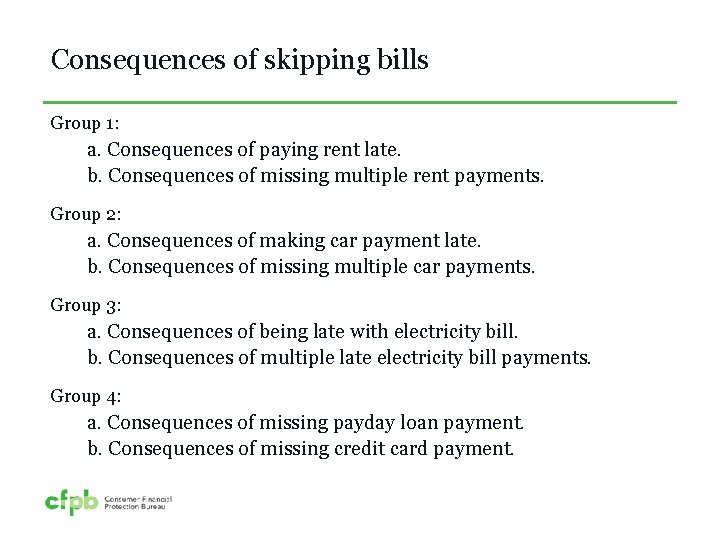 Consequences of skipping bills

Group 1:

a. Consequences of paying rent late.
b. Consequences of missing multiple rent payments.

Group 2:

a. Consequences of making car payment late.
b. Consequences of missing multiple car payments.

Group 3:

a. Consequences of being late with electricity bill.
b. Consequences of multiple late electricity bill payments.

Group 4:

a. Consequences of missing payday loan payment.
b. Consequences of missing credit card payment.

cfpb Consumer Financial Protection Bureau